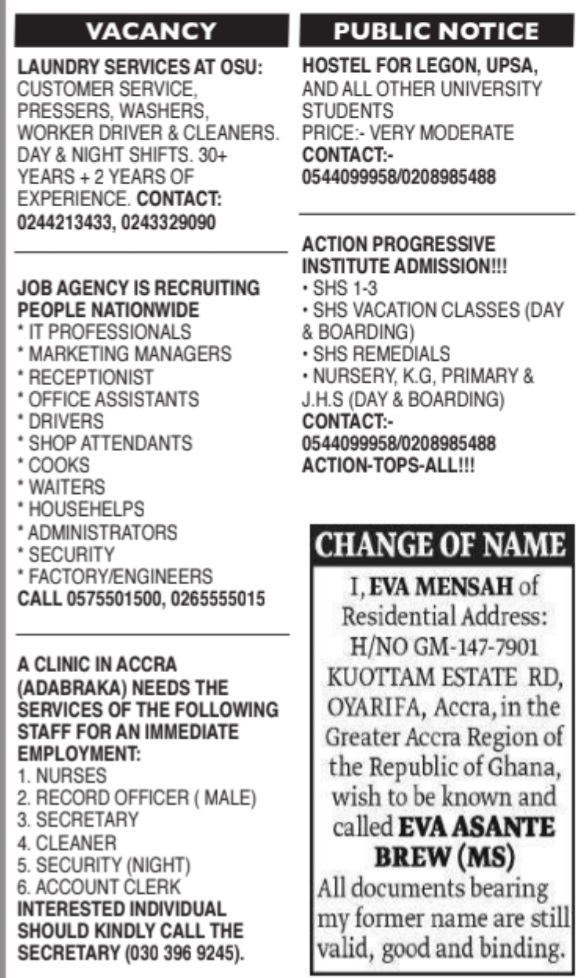 VACANCY

LAUNDRY SERVICES AT OSU: CUSTOMER SERVICE, PRESSERS, WASHERS, WORKER DRIVER & CLEANERS. DAY & NIGHT SHIFTS. 30+ YEARS + 2 YEARS OF EXPERIENCE. CONTACT: 0244213433, 0243329090

JOB AGENCY IS RECRUITING PEOPLE NATIONWIDE
* IT PROFESSIONALS
* MARKETING MANAGERS
* RECEPTIONIST
* OFFICE ASSISTANTS
* DRIVERS
* SHOP ATTENDANTS
* COOKS
* WAITERS
* HOUSEHELPS
* ADMINISTRATORS
* SECURITY
* FACTORY/ENGINEERS
CALL 0575501500, 0265555015

A CLINIC IN ACCRA (ADABRAKA) NEEDS THE SERVICES OF THE FOLLOWING STAFF FOR AN IMMEDIATE EMPLOYMENT:
1. NURSES
2. RECORD OFFICER ( MALE)
3. SECRETARY
4. CLEANER
5. SECURITY (NIGHT)
6. ACCOUNT CLERK
INTERESTED INDIVIDUAL SHOULD KINDLY CALL THE SECRETARY (030 396 9245).

PUBLIC NOTICE

HOSTEL FOR LEGON, UPSA, AND ALL OTHER UNIVERSITY STUDENTS
PRICE:- VERY MODERATE
CONTACT:-
0544099958/0208985488

ACTION PROGRESSIVE INSTITUTE ADMISSION!!!
• SHS 1-3
• SHS VACATION CLASSES (DAY & BOARDING)
• SHS REMEDIALS
• NURSERY, K.G, PRIMARY & J.H.S (DAY & BOARDING)
CONTACT:-
0544099958/0208985488
ACTION-TOPS-ALL!!!

CHANGE OF NAME

I, EVA MENSAH of Residential Address: H/NO GM-147-7901 KUOTTAM ESTATE RD, OYARIFA, Accra, in the Greater Accra Region of the Republic of Ghana, wish to be known and called EVA ASANTE BREW (MS)
All documents bearing my former name are still valid, good and binding.